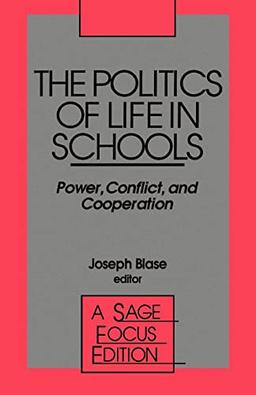 THE POLITICS OF LIFE IN SCHOOLS

Power, Conflict, and Cooperation

Joseph Blase
editor

A SAGE FOCUS EDITION